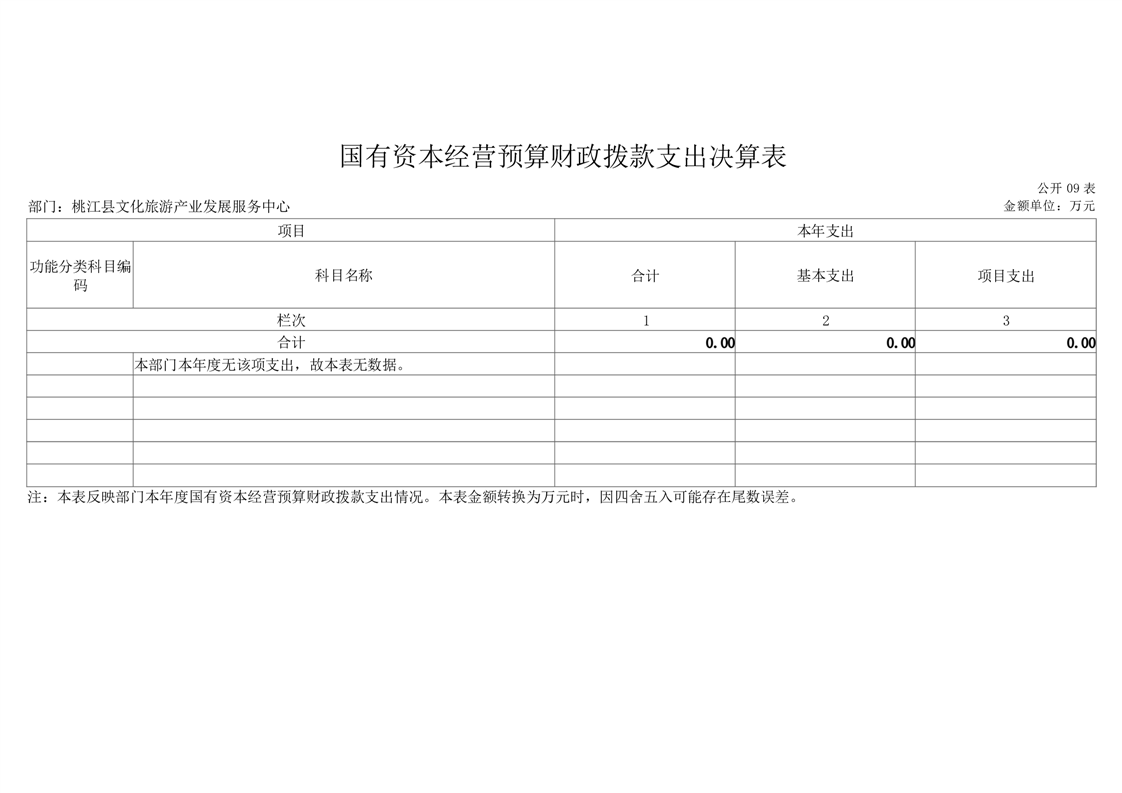 国有资本经营预算财政拨款支出决算表

公开 09 表

部门：桃江县文化旅游产业发展服务中心

金额单位：万元

| 项目 | | 本年支出 | | |
|---|---|---|---|---|
| 功能分类科目编码 | 科目名称 | 合计 | 基本支出 | 项目支出 |
| 栏次 | | 1 | 2 | 3 |
| 合计 | | 0.00 | 0.00 | 0.00 |
| | 本部门本年度无该项支出，故本表无数据。 | | | |
| | | | | |
| | | | | |
| | | | | |
| | | | | |
| | | | | |

注：本表反映部门本年度国有资本经营预算财政拨款支出情况。本表金额转换为万元时，因四舍五入可能存在尾数误差。